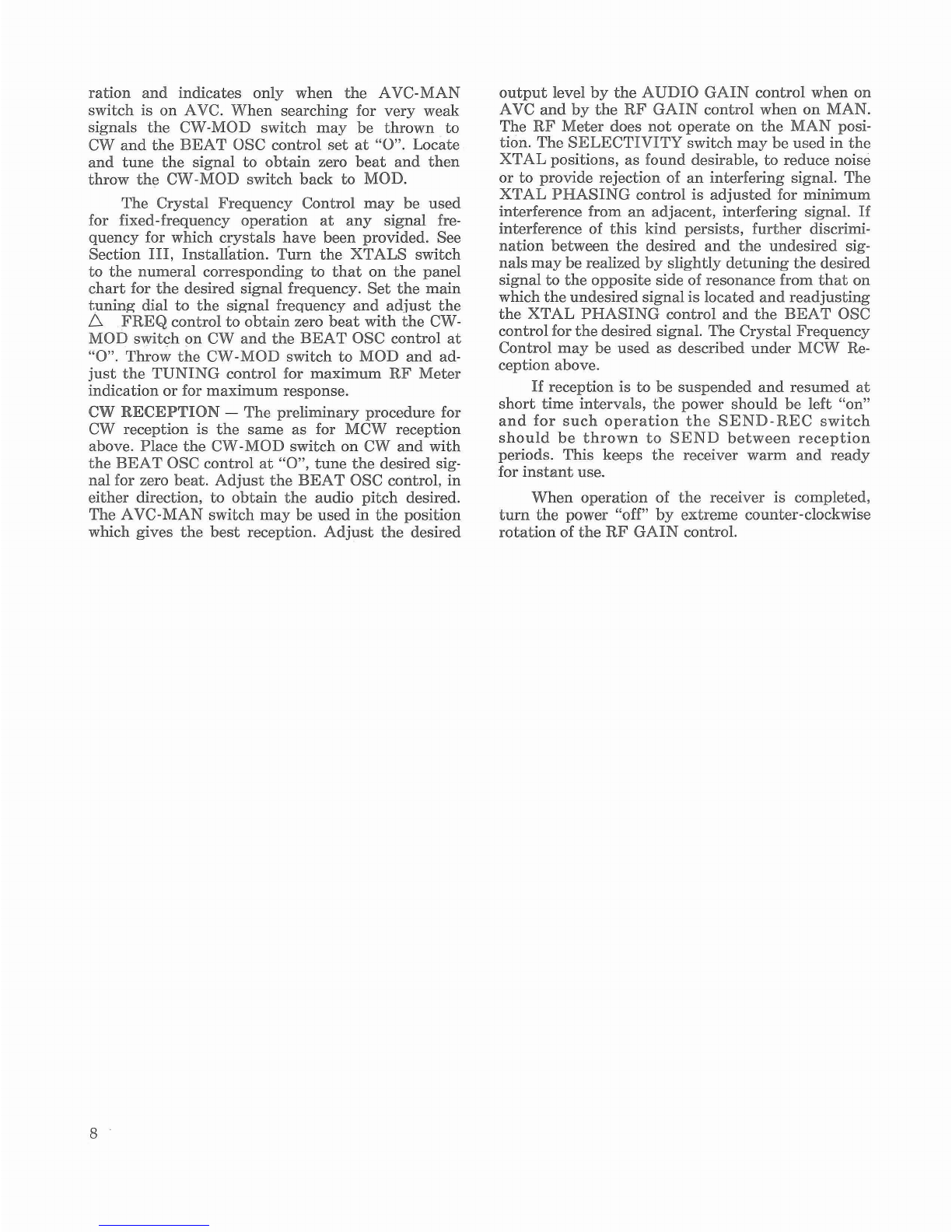 ration and indicates only when the AVC-MAN switch is on AVC. When searching for very weak signals the CW-MOD switch may be thrown to CW and the BEAT OSC control set at "O". Locate and tune the signal to obtain zero beat and then throw the CW-MOD switch back to MOD.

The Crystal Frequency Control may be used for fixed-frequency operation at any signal frequency for which crystals have been provided. See Section III, Installation. Turn the XTALS switch to the numeral corresponding to that on the panel chart for the desired signal frequency. Set the main tuning dial to the signal frequency and adjust the $\triangle$ FREQ control to obtain zero beat with the CW-MOD switch on CW and the BEAT OSC control at "O". Throw the CW-MOD switch to MOD and adjust the TUNING control for maximum RF Meter indication or for maximum response.

CW RECEPTION — The preliminary procedure for CW reception is the same as for MCW reception above. Place the CW-MOD switch on CW and with the BEAT OSC control at "O", tune the desired signal for zero beat. Adjust the BEAT OSC control, in either direction, to obtain the audio pitch desired. The AVC-MAN switch may be used in the position which gives the best reception. Adjust the desired output level by the AUDIO GAIN control when on AVC and by the RF GAIN control when on MAN. The RF Meter does not operate on the MAN position. The SELECTIVITY switch may be used in the XTAL positions, as found desirable, to reduce noise or to provide rejection of an interfering signal. The XTAL PHASING control is adjusted for minimum interference from an adjacent, interfering signal. If interference of this kind persists, further discrimination between the desired and the undesired signals may be realized by slightly detuning the desired signal to the opposite side of resonance from that on which the undesired signal is located and readjusting the XTAL PHASING control and the BEAT OSC control for the desired signal. The Crystal Frequency Control may be used as described under MCW Reception above.

If reception is to be suspended and resumed at short time intervals, the power should be left "on" and for such operation the SEND-REC switch should be thrown to SEND between reception periods. This keeps the receiver warm and ready for instant use.

When operation of the receiver is completed, turn the power "off" by extreme counter-clockwise rotation of the RF GAIN control.

8